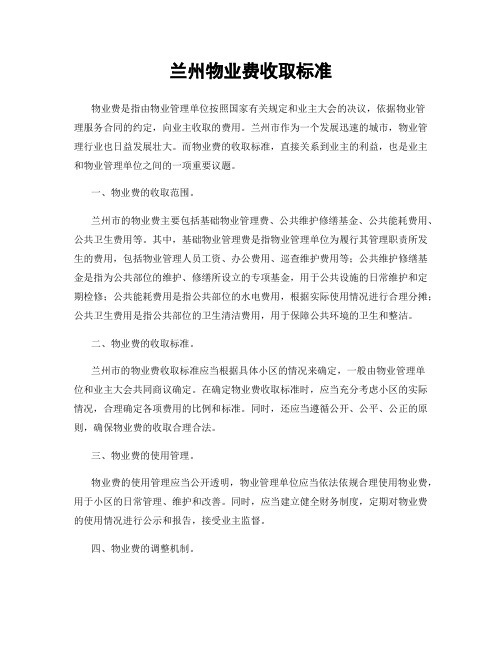 兰州物业费收取标准

物业费是指由物业管理单位按照国家有关规定和业主大会的决议，依据物业管理服务合同的约定，向业主收取的费用。兰州市作为一个发展迅速的城市，物业管理行业也日益发展壮大。而物业费的收取标准，直接关系到业主的利益，也是业主和物业管理单位之间的一项重要议题。

一、物业费的收取范围。

兰州市的物业费主要包括基础物业管理费、公共维护修缮基金、公共能耗费用、公共卫生费用等。其中，基础物业管理费是指物业管理单位为履行其管理职责所发生的费用，包括物业管理人员工资、办公费用、巡查维护费用等；公共维护修缮基金是指为公共部位的维护、修缮所设立的专项基金，用于公共设施的日常维护和定期检修；公共能耗费用是指公共部位的水电费用，根据实际使用情况进行合理分摊；公共卫生费用是指公共部位的卫生清洁费用，用于保障公共环境的卫生和整洁。

二、物业费的收取标准。

兰州市的物业费收取标准应当根据具体小区的情况来确定，一般由物业管理单位和业主大会共同商议确定。在确定物业费收取标准时，应当充分考虑小区的实际情况，合理确定各项费用的比例和标准。同时，还应当遵循公开、公平、公正的原则，确保物业费的收取合理合法。

三、物业费的使用管理。

物业费的使用管理应当公开透明，物业管理单位应当依法依规合理使用物业费，用于小区的日常管理、维护和改善。同时，应当建立健全财务制度，定期对物业费的使用情况进行公示和报告，接受业主监督。

四、物业费的调整机制。